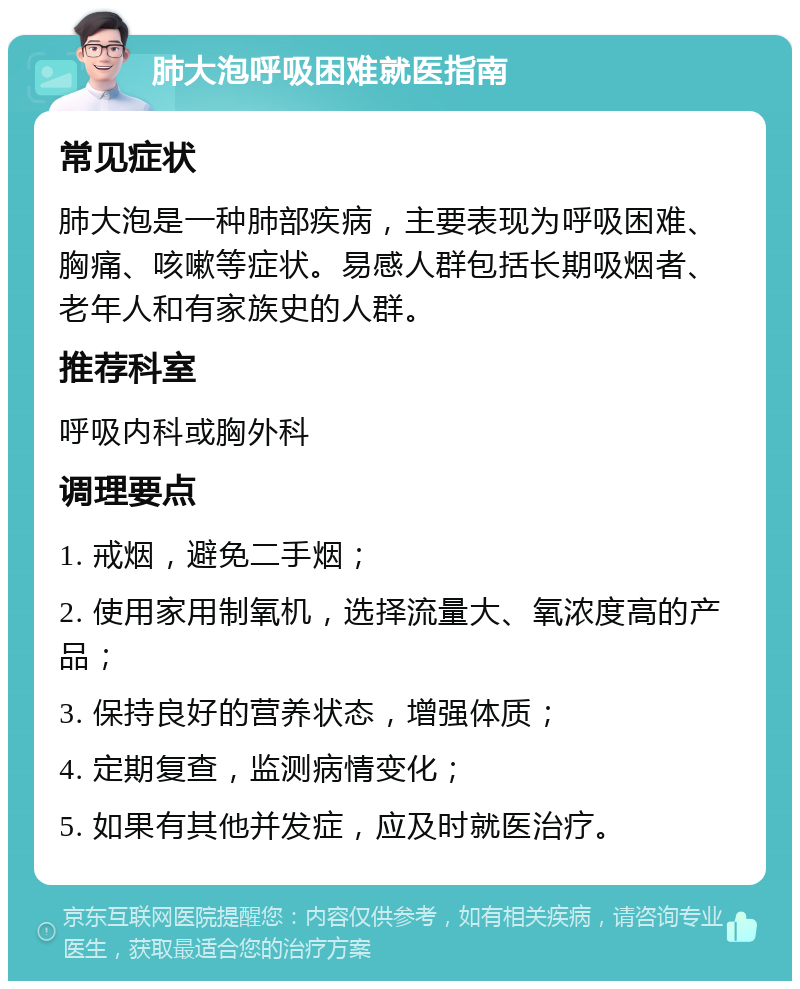 肺大泡呼吸困难就医指南

常见症状

肺大泡是一种肺部疾病，主要表现为呼吸困难、胸痛、咳嗽等症状。易感人群包括长期吸烟者、老年人和有家族史的人群。

推荐科室

呼吸内科或胸外科

调理要点

1. 戒烟，避免二手烟；

2. 使用家用制氧机，选择流量大、氧浓度高的产品；

3. 保持良好的营养状态，增强体质；

4. 定期复查，监测病情变化；

5. 如果有其他并发症，应及时就医治疗。

京东互联网医院提醒您：内容仅供参考，如有相关疾病，请咨询专业医生，获取最适合您的治疗方案